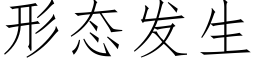 形态发生